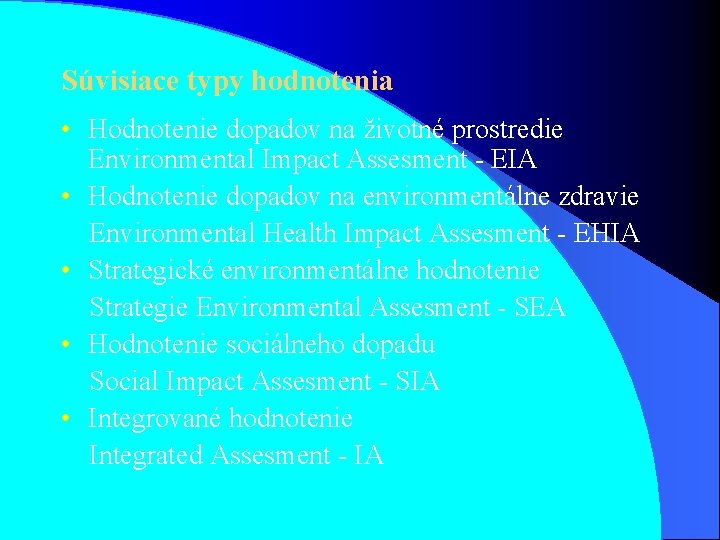 Súvisiace typy hodnotenia

• Hodnotenie dopadov na životné prostredie Environmental Impact Assesment - EIA
• Hodnotenie dopadov na environmentálne zdravie
Environmental Health Impact Assesment - EHIA
• Strategické environmentálne hodnotenie
Strategie Environmental Assesment - SEA
• Hodnotenie sociálneho dopadu
Social Impact Assesment - SIA
• Integrované hodnotenie
Integrated Assesment - IA